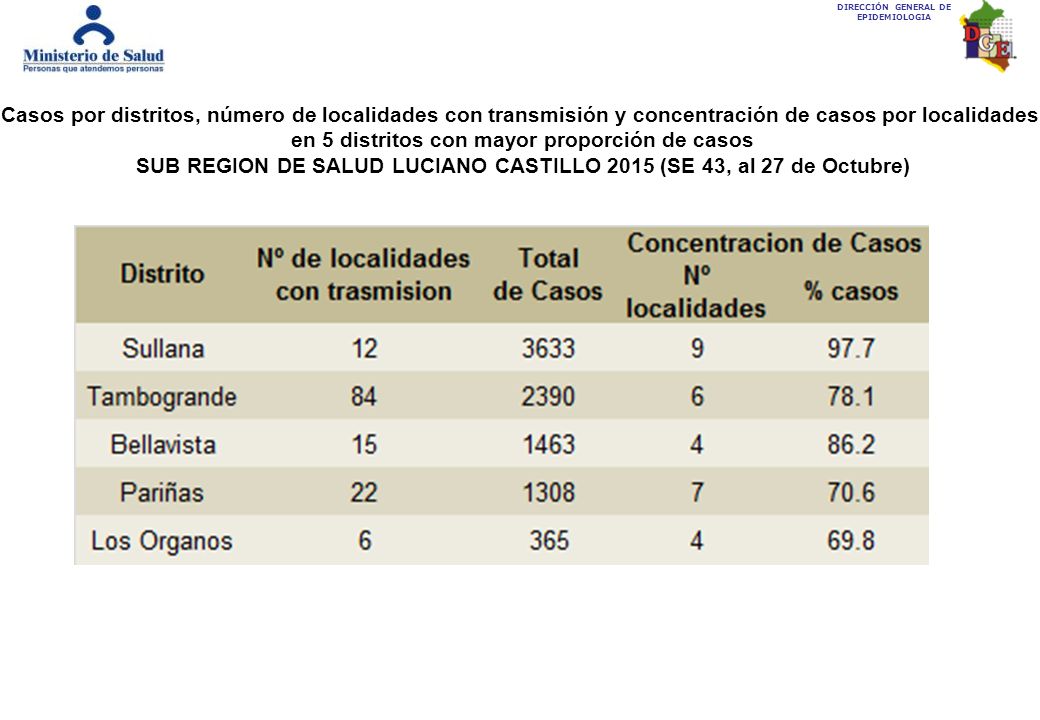 Ministerio de Salud
Personas que atendemos personas

DIRECCIÓN GENERAL DE EPIDEMIOLOGIA

DGE

Casos por distritos, número de localidades con transmisión y concentración de casos por localidades en 5 distritos con mayor proporción de casos
SUB REGION DE SALUD LUCIANO CASTILLO 2015 (SE 43, al 27 de Octubre)

| Distrito | Nº de localidades con trasmision | Total de Casos | Concentracion de Casos Nº localidades | Concentracion de Casos % casos |
|---|---|---|---|---|
| Sullana | 12 | 3633 | 9 | 97.7 |
| Tambogrande | 84 | 2390 | 6 | 78.1 |
| Bellavista | 15 | 1463 | 4 | 86.2 |
| Pariñas | 22 | 1308 | 7 | 70.6 |
| Los Organos | 6 | 365 | 4 | 69.8 |